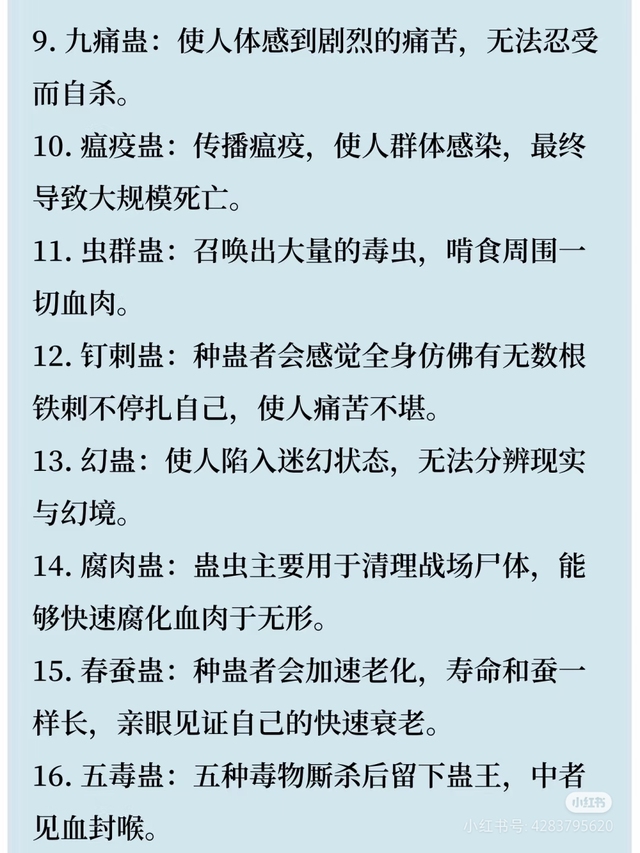 9. 九痛蛊：使人体感到剧烈的痛苦，无法忍受而自杀。

10. 瘟疫蛊：传播瘟疫，使人群体感染，最终导致大规模死亡。

11. 虫群蛊：召唤出大量的毒虫，啃食周围一切血肉。

12. 钉刺蛊：种蛊者会感觉全身仿佛有无数根铁刺不停扎自己，使人痛苦不堪。

13. 幻蛊：使人陷入迷幻状态，无法分辨现实与幻境。

14. 腐肉蛊：蛊虫主要用于清理战场尸体，能够快速腐化血肉于无形。

15. 春蚕蛊：种蛊者会加速老化，寿命和蚕一样长，亲眼见证自己的快速衰老。

16. 五毒蛊：五种毒物厮杀后留下蛊王，中者见血封喉。

小红书

小红书号: 4283795620